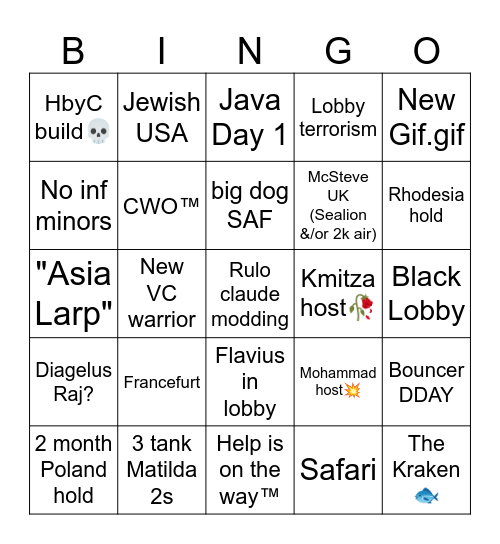 | B | I | N | G | O |
|---|---|---|---|---|
| HbyC build💀 | Jewish USA | Java Day 1 | Lobby terrorism | New Gif.gif |
| No inf minors | CWO™ | big dog SAF | McSteve UK (Sealion &/or 2k air) | Rhodesia hold |
| "Asia Larp" | New VC warrior | Rulo claude modding | Kmitza host🥀 | Black Lobby |
| Diagelus Raj? | Francefurt | Flavius in lobby | Mohammad host💥 | Bouncer DDAY |
| 2 month Poland hold | 3 tank Matilda 2s | Help is on the way™ | Safari | The Kraken 🐟 |